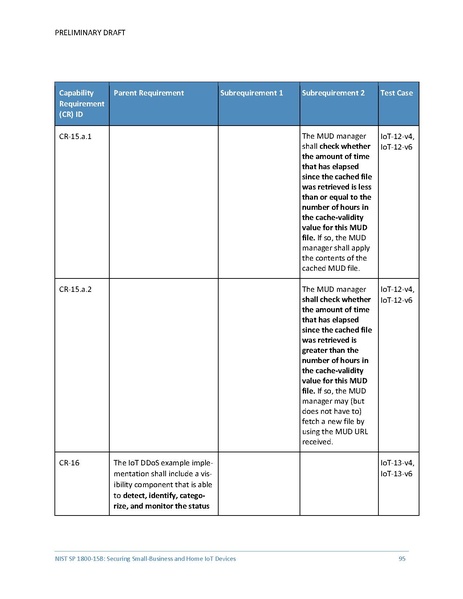 PRELIMINARY DRAFT

| Capability Requirement (CR) ID | Parent Requirement | Subrequirement 1 | Subrequirement 2 | Test Case |
|---|---|---|---|---|
| CR-15.a.1 | | | The MUD manager shall check whether the amount of time that has elapsed since the cached file was retrieved is less than or equal to the number of hours in the cache-validity value for this MUD file. If so, the MUD manager shall apply the contents of the cached MUD file. | IoT-12-v4, IoT-12-v6 |
| CR-15.a.2 | | | The MUD manager shall check whether the amount of time that has elapsed since the cached file was retrieved is greater than the number of hours in the cache-validity value for this MUD file. If so, the MUD manager may (but does not have to) fetch a new file by using the MUD URL received. | IoT-12-v4, IoT-12-v6 |
| CR-16 | The IoT DDoS example implementation shall include a visibility component that is able to detect, identify, categorize, and monitor the status | | | IoT-13-v4, IoT-13-v6 |

NIST SP 1800-15B: Securing Small-Business and Home IoT Devices 95